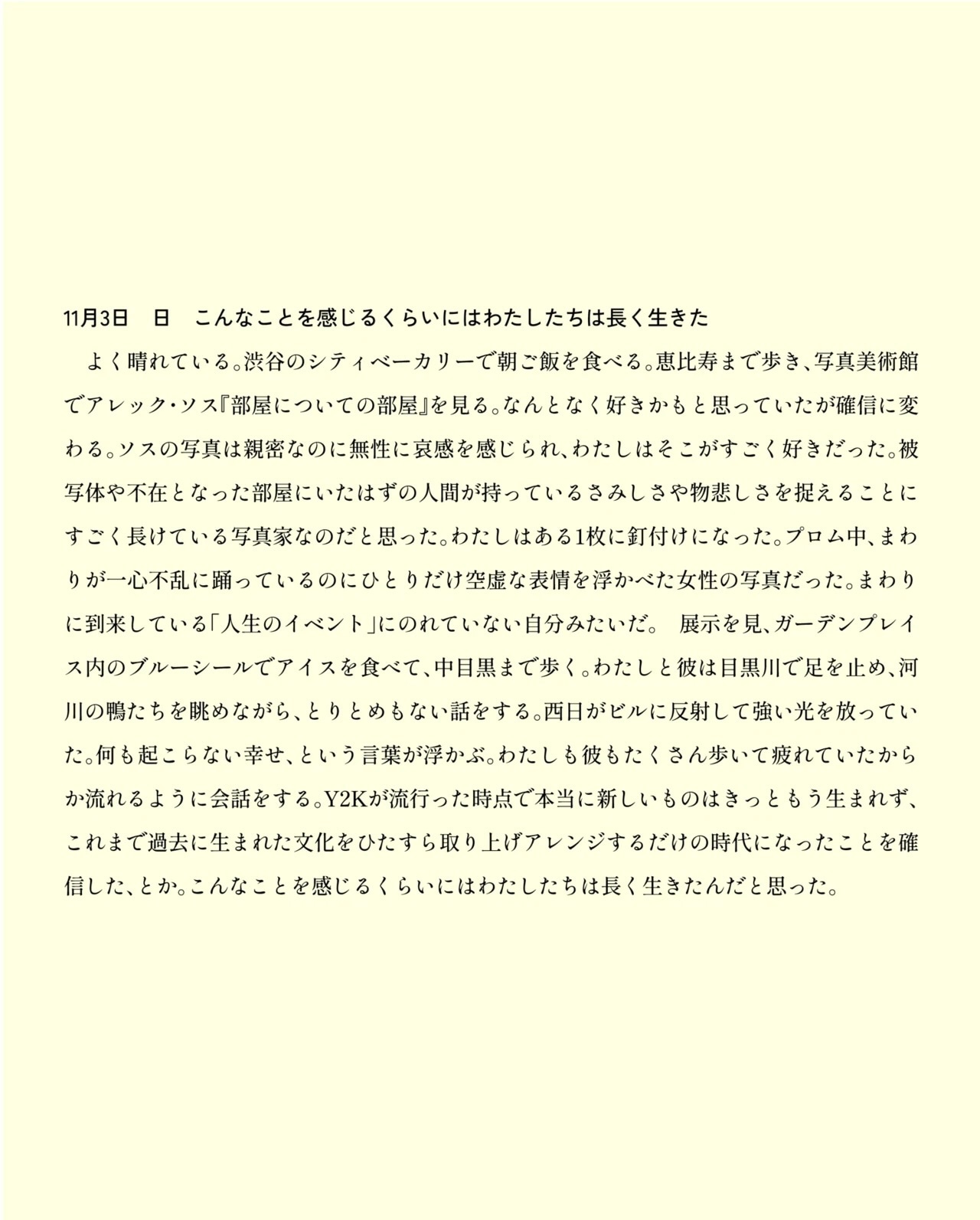 11月3日　日　こんなことを感じるくらいにはわたしたちは長く生きた

よく晴れている。渋谷のシティベーカリーで朝ご飯を食べる。恵比寿まで歩き、写真美術館でアレック・ソス『部屋についての部屋』を見る。なんとなく好きかもと思っていたが確信に変わる。ソスの写真は親密なのに無性に哀感を感じられ、わたしはそこがすごく好きだった。被写体や不在となった部屋にいたはずの人間が持っているさみしさや物悲しさを捉えることにすごく長けている写真家なのだと思った。わたしはある1枚に釘付けになった。プロム中、まわりが一心不乱に踊っているのにひとりだけ空虚な表情を浮かべた女性の写真だった。まわりに到来している「人生のイベント」にのれていない自分みたいだ。　展示を見、ガーデンプレイス内のブルーシールでアイスを食べて、中目黒まで歩く。わたしと彼は目黒川で足を止め、河川の鴨たちを眺めながら、とりとめもない話をする。西日がビルに反射して強い光を放っていた。何も起こらない幸せ、という言葉が浮かぶ。わたしも彼もたくさん歩いて疲れていたからか流れるように会話をする。Y2Kが流行った時点で本当に新しいものはきっともう生まれず、これまで過去に生まれた文化をひたすら取り上げアレンジするだけの時代になったことを確信した、とか。こんなことを感じるくらいにはわたしたちは長く生きたんだと思った。